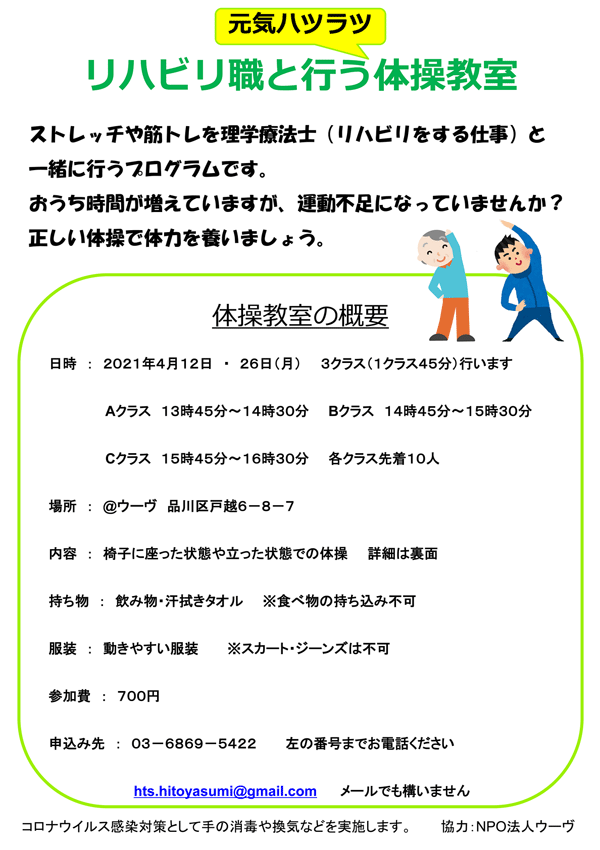 元気ハツラツ

リハビリ職と行う体操教室

ストレッチや筋トレを理学療法士（リハビリをする仕事）と一緒に行うプログラムです。
おうち時間が増えていますが、運動不足になっていませんか？
正しい体操で体力を養いましょう。

体操教室の概要

日時 ： 2021年4月12日 ・ 26日（月） 3クラス（1クラス45分）行います

Aクラス 13時45分～14時30分 Bクラス 14時45分～15時30分

Cクラス 15時45分～16時30分 各クラス先着10人

場所 ： @ウーヴ 品川区戸越6－8－7

内容 ： 椅子に座った状態や立った状態での体操 詳細は裏面

持ち物 ： 飲み物・汗拭きタオル ※食べ物の持ち込み不可

服装 ： 動きやすい服装 ※スカート・ジーンズは不可

参加費 ： 700円

申込み先 ： 03－6869－5422 左の番号までお電話ください

hts.hitoyasumi@gmail.com メールでも構いません

コロナウイルス感染対策として手の消毒や換気などを実施します。 協力：NPO法人ウーヴ